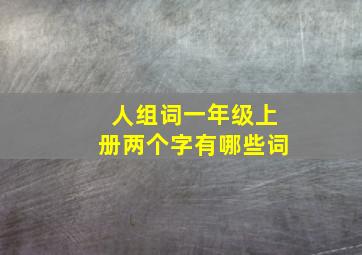 人组词一年级上册两个字有哪些词